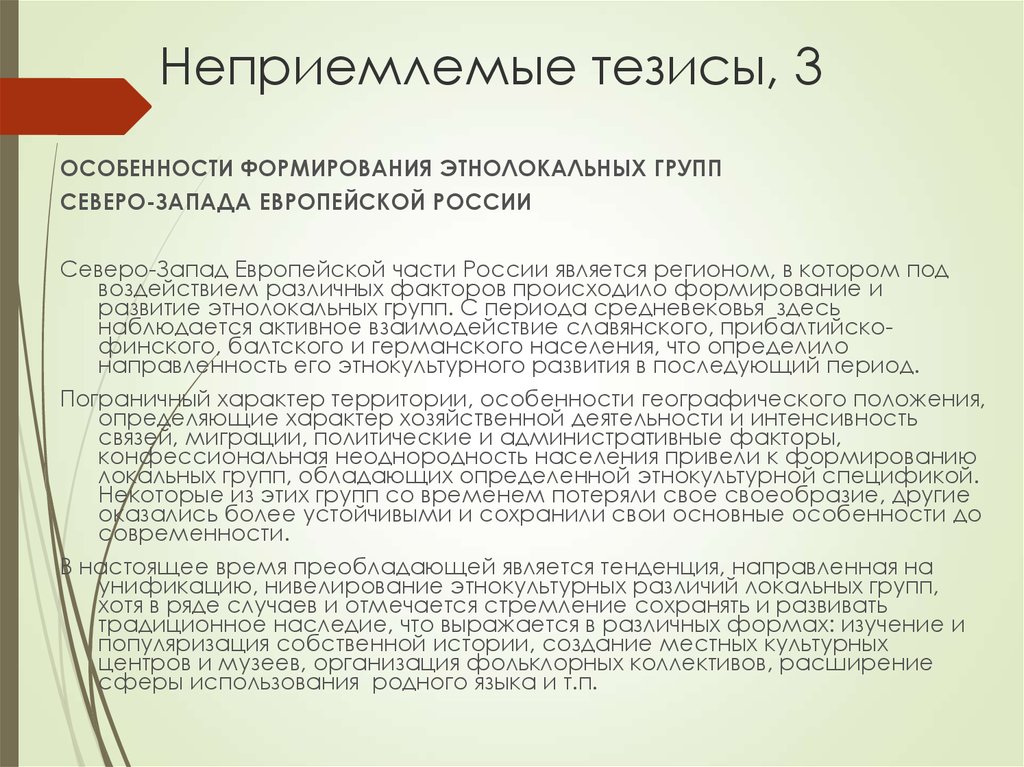 Неприемлемые тезисы, 3

ОСОБЕННОСТИ ФОРМИРОВАНИЯ ЭТНОЛОКАЛЬНЫХ ГРУПП СЕВЕРО-ЗАПАДА ЕВРОПЕЙСКОЙ РОССИИ

Северо-Запад Европейской части России является регионом, в котором под воздействием различных факторов происходило формирование и развитие этнолокальных групп. С периода средневековья здесь наблюдается активное взаимодействие славянского, прибалтийско-финского, балтского и германского населения, что определило направленность его этнокультурного развития в последующий период.

Пограничный характер территории, особенности географического положения, определяющие характер хозяйственной деятельности и интенсивность связей, миграции, политические и административные факторы, конфессиональная неоднородность населения привели к формированию локальных групп, обладающих определенной этнокультурной спецификой. Некоторые из этих групп со временем потеряли свое своеобразие, другие оказались более устойчивыми и сохранили свои основные особенности до современности.

В настоящее время преобладающей является тенденция, направленная на унификацию, нивелирование этнокультурных различий локальных групп, хотя в ряде случаев и отмечается стремление сохранять и развивать традиционное наследие, что выражается в различных формах: изучение и популяризация собственной истории, создание местных культурных центров и музеев, организация фольклорных коллективов, расширение сферы использования родного языка и т.п.